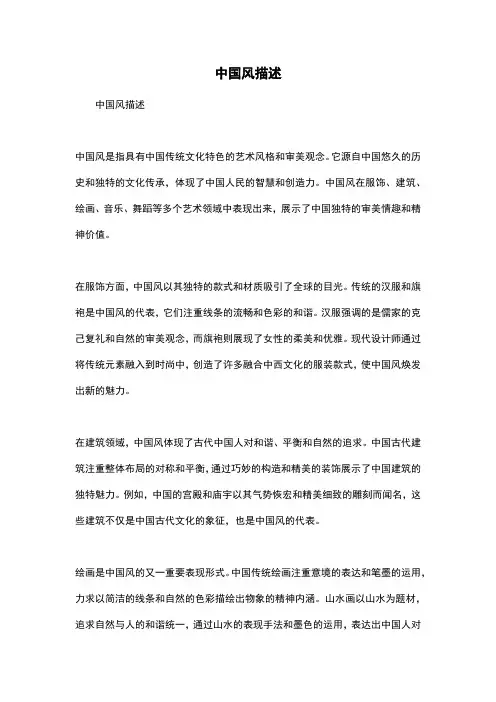 中国风描述

中国风描述

中国风是指具有中国传统文化特色的艺术风格和审美观念。它源自中国悠久的历史和独特的文化传承，体现了中国人民的智慧和创造力。中国风在服饰、建筑、绘画、音乐、舞蹈等多个艺术领域中表现出来，展示了中国独特的审美情趣和精神价值。

在服饰方面，中国风以其独特的款式和材质吸引了全球的目光。传统的汉服和旗袍是中国风的代表，它们注重线条的流畅和色彩的和谐。汉服强调的是儒家的克己复礼和自然的审美观念，而旗袍则展现了女性的柔美和优雅。现代设计师通过将传统元素融入到时尚中，创造了许多融合中西文化的服装款式，使中国风焕发出新的魅力。

在建筑领域，中国风体现了古代中国人对和谐、平衡和自然的追求。中国古代建筑注重整体布局的对称和平衡，通过巧妙的构造和精美的装饰展示了中国建筑的独特魅力。例如，中国的宫殿和庙宇以其气势恢宏和精美细致的雕刻而闻名，这些建筑不仅是中国古代文化的象征，也是中国风的代表。

绘画是中国风的又一重要表现形式。中国传统绘画注重意境的表达和笔墨的运用，力求以简洁的线条和自然的色彩描绘出物象的精神内涵。山水画以山水为题材，追求自然与人的和谐统一，通过山水的表现手法和墨色的运用，表达出中国人对